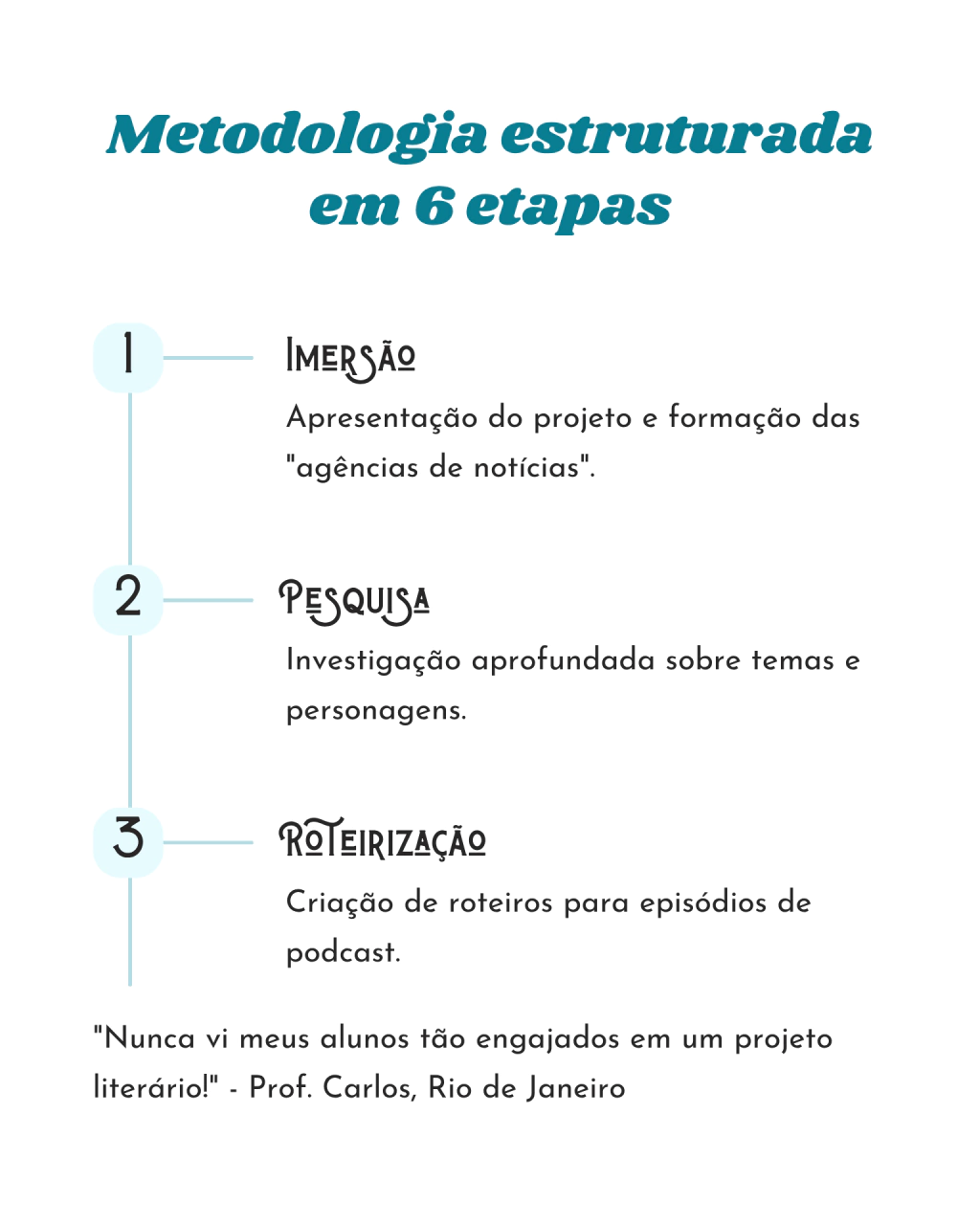 Metodologia estruturada em 6 etapas

1

Imersão

Apresentação do projeto e formação das "agências de notícias".

2

Pesquisa

Investigação aprofundada sobre temas e personagens.

3

Roteirização

Criação de roteiros para episódios de podcast.

"Nunca vi meus alunos tão engajados em um projeto literário!" - Prof. Carlos, Rio de Janeiro